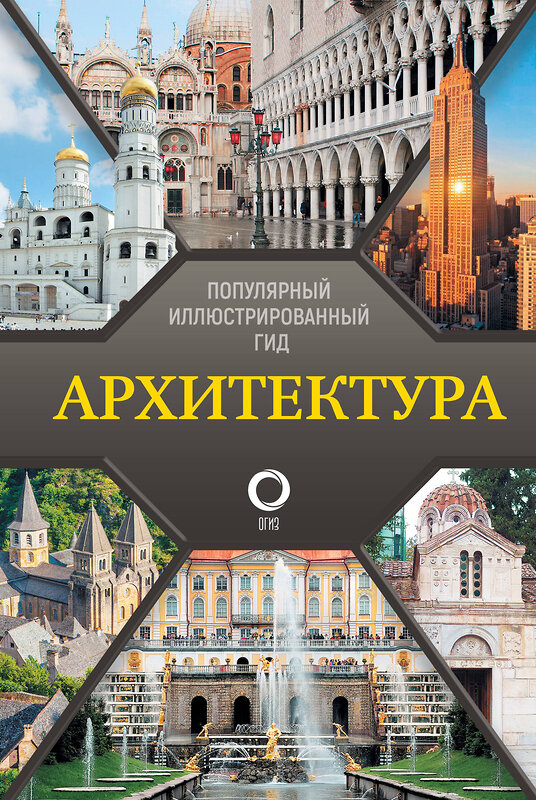 ПОПУЛЯРНЫЙ ИЛЛЮСТРИРОВАННЫЙ ГИД

АРХИТЕКТУРА

ОГИЗ